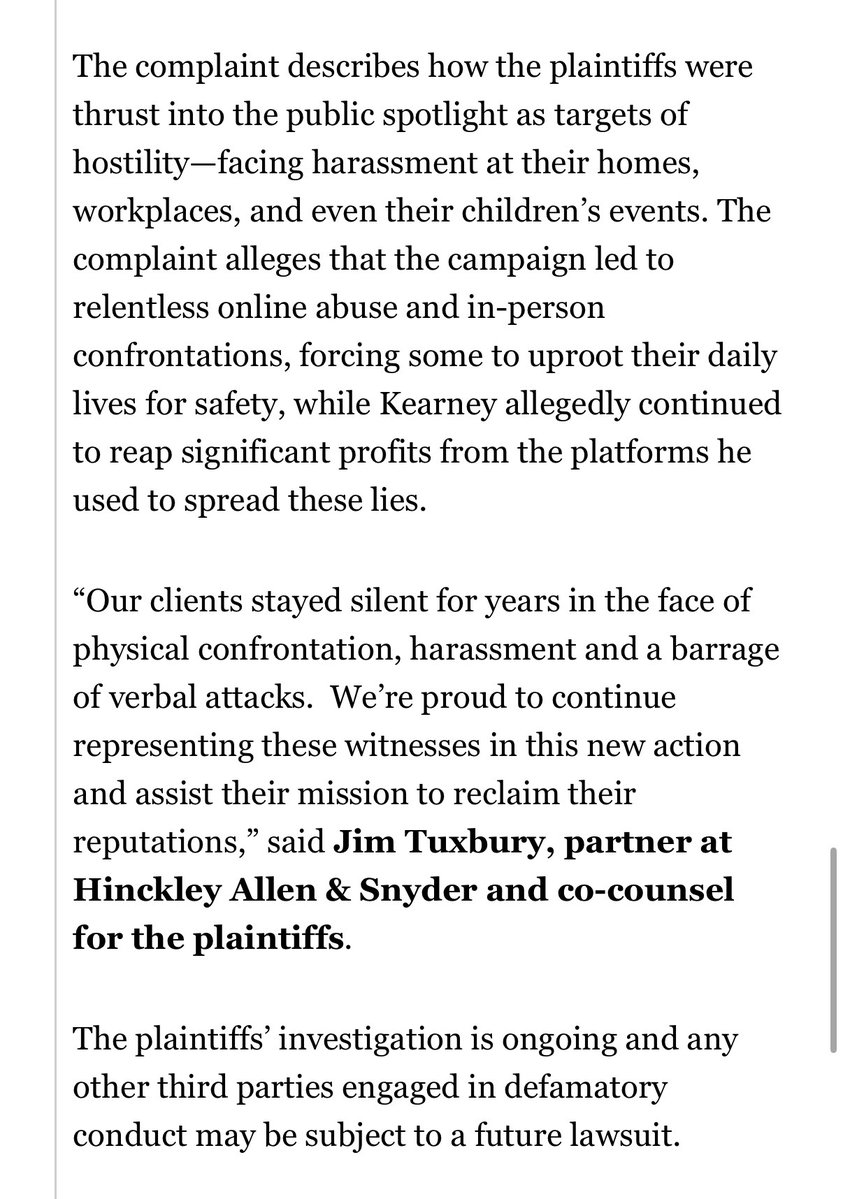 The complaint describes how the plaintiffs were thrust into the public spotlight as targets of hostility—facing harassment at their homes, workplaces, and even their children's events. The complaint alleges that the campaign led to relentless online abuse and in-person confrontations, forcing some to uproot their daily lives for safety, while Kearney allegedly continued to reap significant profits from the platforms he used to spread these lies.

"Our clients stayed silent for years in the face of physical confrontation, harassment and a barrage of verbal attacks. We're proud to continue representing these witnesses in this new action and assist their mission to reclaim their reputations," said Jim Tuxbury, partner at Hinckley Allen & Snyder and co-counsel for the plaintiffs.

The plaintiffs' investigation is ongoing and any other third parties engaged in defamatory conduct may be subject to a future lawsuit.